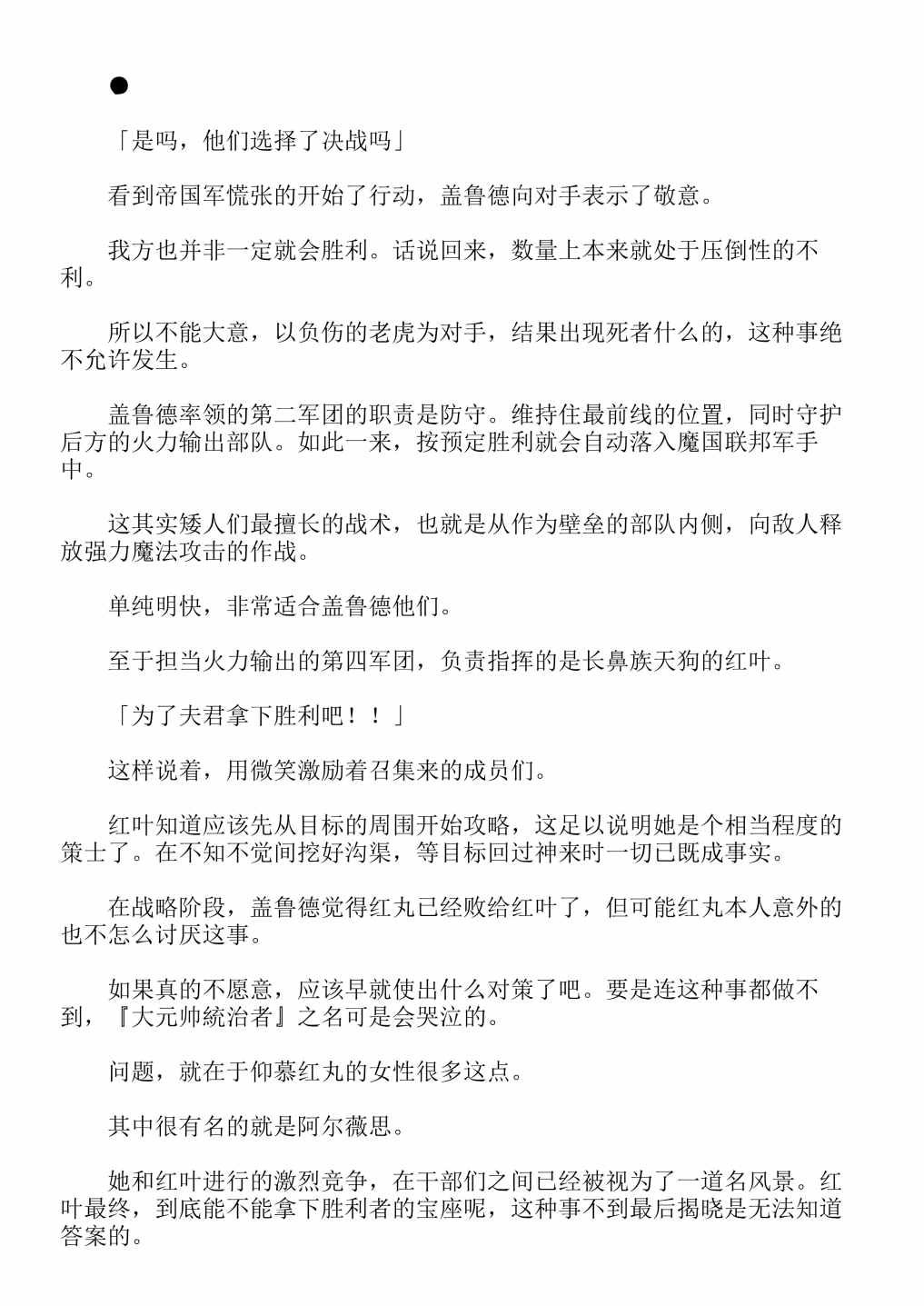 ●

「是吗，他们选择了决战吗」

看到帝国军慌张的开始了行动，盖鲁德向对手表示了敬意。

我方也并非一定就会胜利。话说回来，数量上本来就处于压倒性的不利。

所以不能大意，以负伤的老虎为对手，结果出现死者什么的，这种事绝不允许发生。

盖鲁德率领的第二军团的职责是防守。维持住最前线的位置，同时守护后方的火力输出部队。如此一来，按预定胜利就会自动落入魔国联邦军手中。

这其实矮人们最擅长的战术，也就是从作为壁垒的部队内侧，向敌人释放强力魔法攻击的作战。

单纯明快，非常适合盖鲁德他们。

至于担当火力输出的第四军团，负责指挥的是长鼻族天狗的红叶。

「为了夫君拿下胜利吧！！」

这样说着，用微笑激励着召集来的成员们。

红叶知道应该先从目标的周围开始攻略，这足以说明她是个相当程度的策士了。在不知不觉间挖好沟渠，等目标回过神来时一切已既成事实。

在战略阶段，盖鲁德觉得红丸已经败给红叶了，但可能红丸本人意外的也不怎么讨厌这事。

如果真的不愿意，应该早就使出什么对策了吧。要是连这种事都做不到，『大元帅統治者』之名可是会哭泣的。

问题，就在于仰慕红丸的女性很多这点。

其中很有名的就是阿尔薇思。

她和红叶进行的激烈竞争，在干部们之间已经被视为了一道名风景。红叶最终，到底能不能拿下胜利者的宝座呢，这种事不到最后揭晓是无法知道答案的。